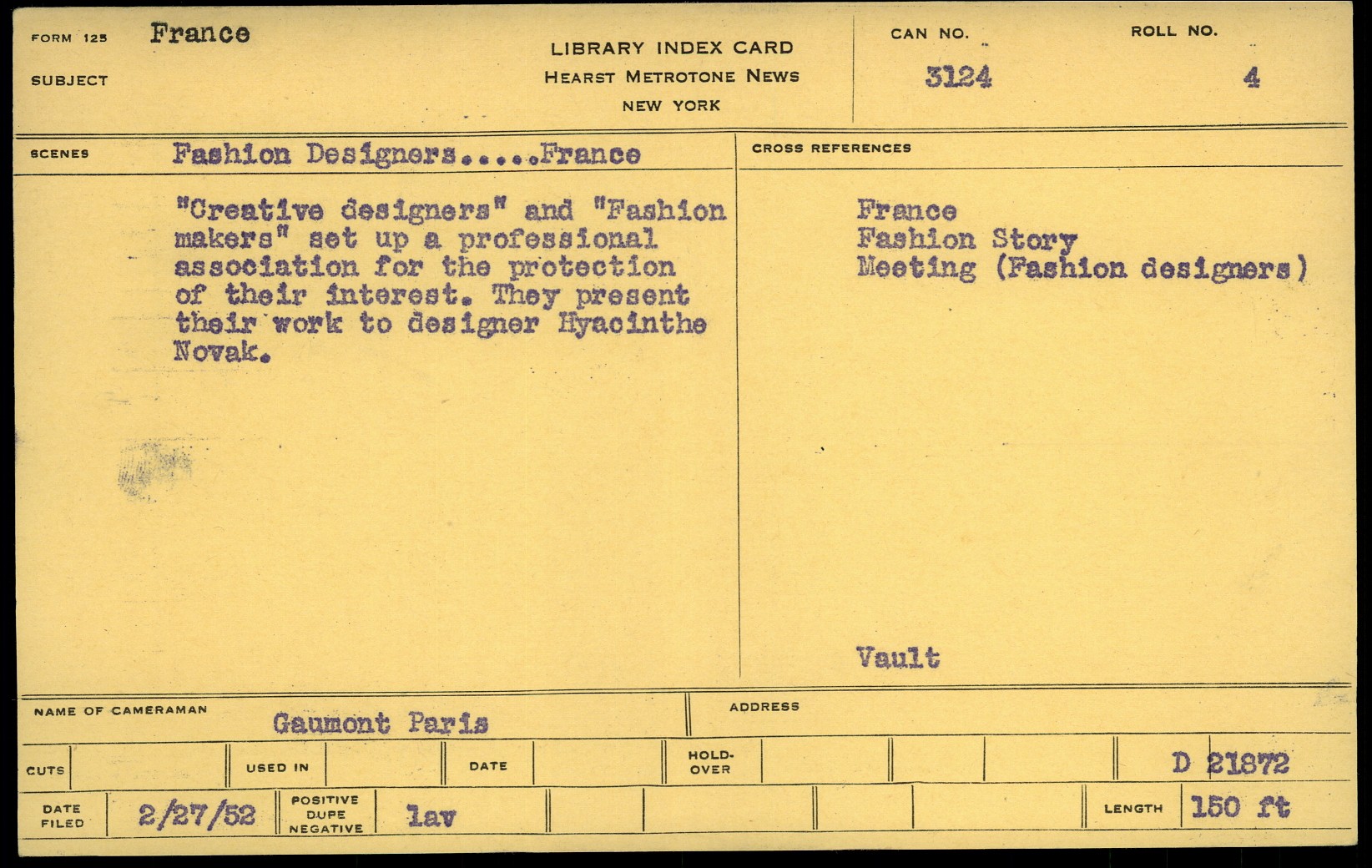 FORM 125 France

SUBJECT

LIBRARY INDEX CARD
HEARST METROTONE NEWS
NEW YORK

CAN NO.
3124

ROLL NO.
4

SCENES Fashion Designers.....France

"Creative designers" and "Fashion makers" set up a professional association for the protection of their interest. They present their work to designer Hyacinthe Novak.

CROSS REFERENCES

France
Fashion Story
Meeting (Fashion designers)

Vault

NAME OF CAMERAMAN Gaumont Paris

ADDRESS

CUTS

USED IN

DATE

HOLD-OVER

D 21872

DATE FILED 2/27/52

POSITIVE DUPE NEGATIVE lav

LENGTH 150 ft